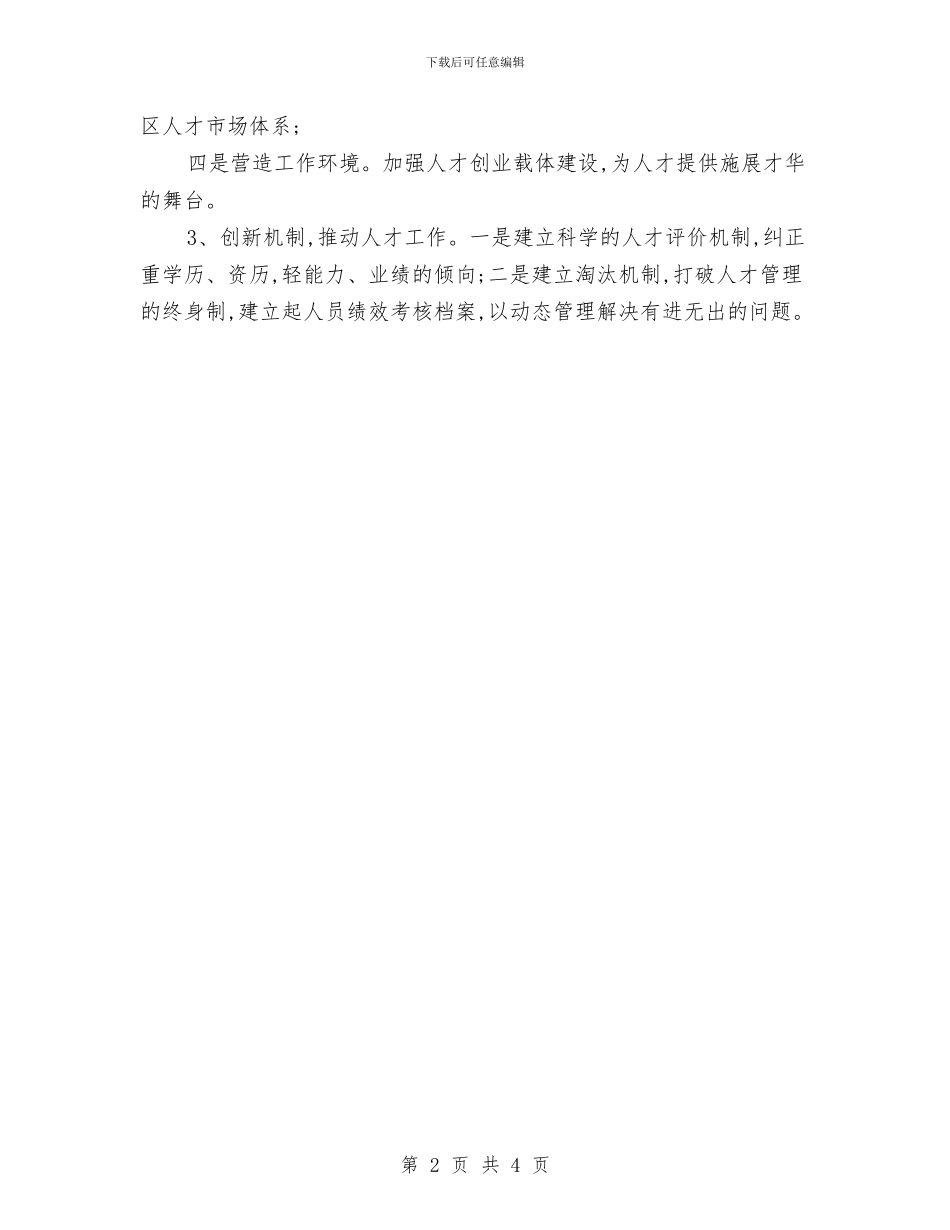 下载后可任意编辑

区人才市场体系；

四是营造工作环境。加强人才创业载体建设,为人才提供施展才华的舞台。

3、创新机制,推动人才工作。一是建立科学的人才评价机制,纠正重学历、资历,轻能力、业绩的倾向;二是建立淘汰机制,打破人才管理的终身制,建立起人员绩效考核档案,以动态管理解决有进无出的问题。

第 2 页 共 4 页